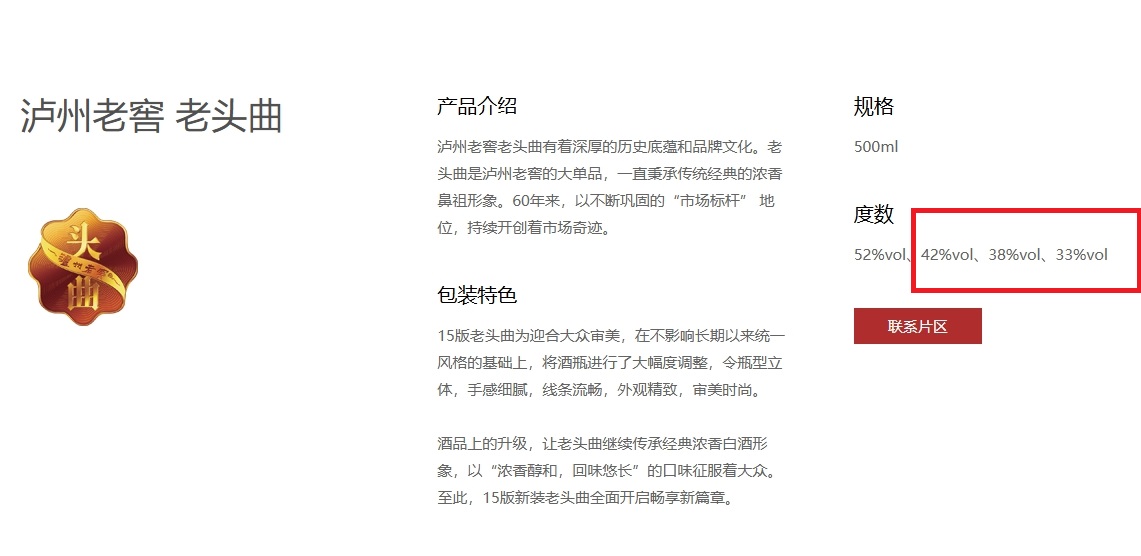 泸州老窖 老头曲

头曲

产品介绍

泸州老窖老头曲有着深厚的历史底蕴和品牌文化。老头曲是泸州老窖的大单品，一直秉承传统经典的浓香鼻祖形象。60年来，以不断巩固的“市场标杆” 地位，持续开创着市场奇迹。

包装特色

15版老头曲为迎合大众审美，在不影响长期以来统一风格的基础上，将酒瓶进行了大幅度调整，令瓶型立体，手感细腻，线条流畅，外观精致，审美时尚。

酒品上的升级，让老头曲继续传承经典浓香白酒形象，以“浓香醇和，回味悠长”的口味征服着大众。至此，15版新装老头曲全面开启畅享新篇章。

规格

500ml

度数

52%vol、42%vol、38%vol、33%vol

联系片区